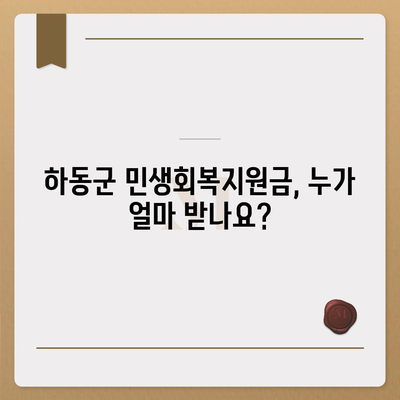 하동군 민생회복지원금, 누가 얼마 받나요?